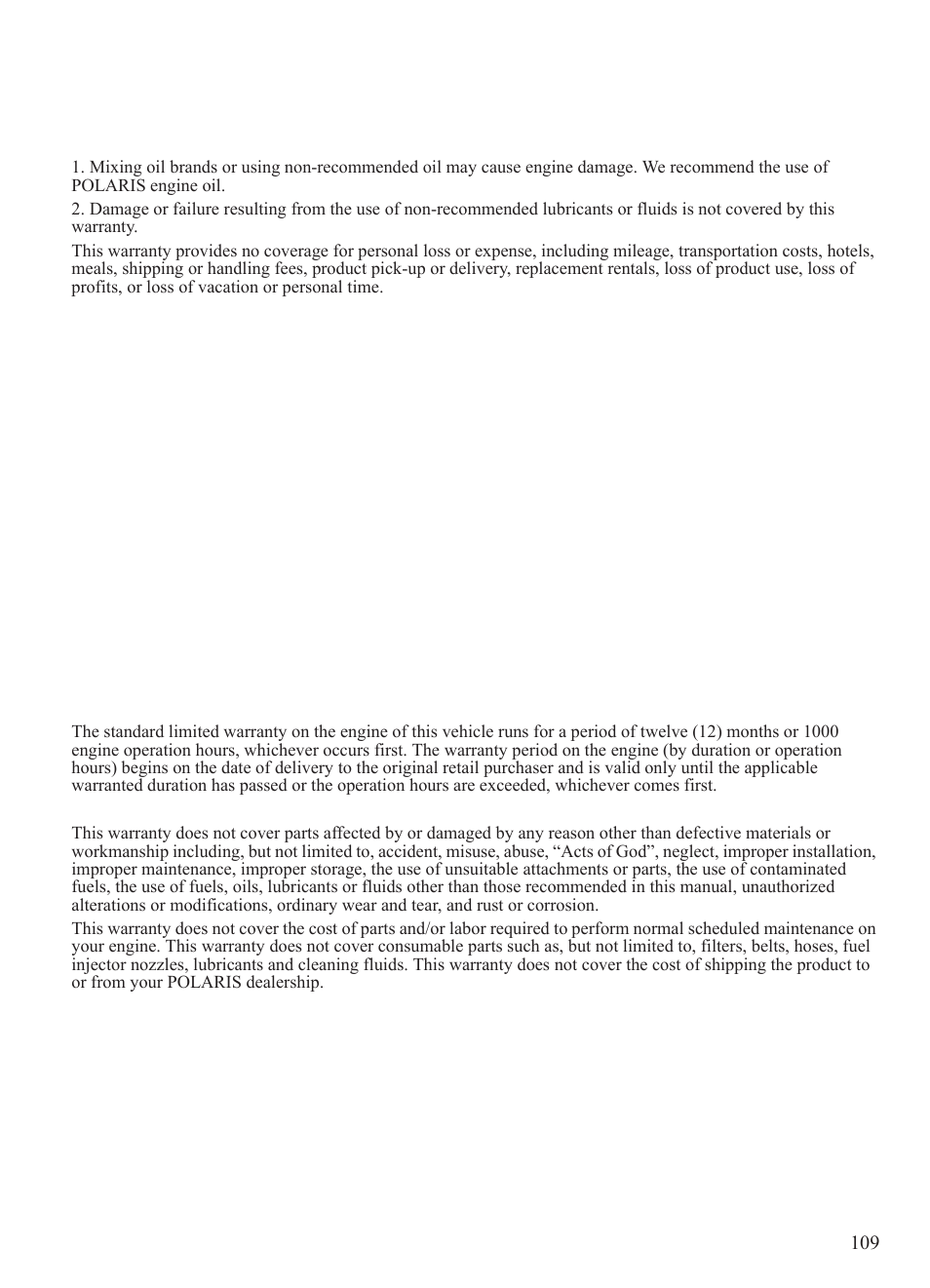 1. Mixing oil brands or using non-recommended oil may cause engine damage. We recommend the use of POLARIS engine oil.

2. Damage or failure resulting from the use of non-recommended lubricants or fluids is not covered by this warranty.

This warranty provides no coverage for personal loss or expense, including mileage, transportation costs, hotels, meals, shipping or handling fees, product pick-up or delivery, replacement rentals, loss of product use, loss of profits, or loss of vacation or personal time.

The standard limited warranty on the engine of this vehicle runs for a period of twelve (12) months or 1000 engine operation hours, whichever occurs first. The warranty period on the engine (by duration or operation hours) begins on the date of delivery to the original retail purchaser and is valid only until the applicable warranted duration has passed or the operation hours are exceeded, whichever comes first.

This warranty does not cover parts affected by or damaged by any reason other than defective materials or workmanship including, but not limited to, accident, misuse, abuse, “Acts of God”, neglect, improper installation, improper maintenance, improper storage, the use of unsuitable attachments or parts, the use of contaminated fuels, the use of fuels, oils, lubricants or fluids other than those recommended in this manual, unauthorized alterations or modifications, ordinary wear and tear, and rust or corrosion.

This warranty does not cover the cost of parts and/or labor required to perform normal scheduled maintenance on your engine. This warranty does not cover consumable parts such as, but not limited to, filters, belts, hoses, fuel injector nozzles, lubricants and cleaning fluids. This warranty does not cover the cost of shipping the product to or from your POLARIS dealership.

109